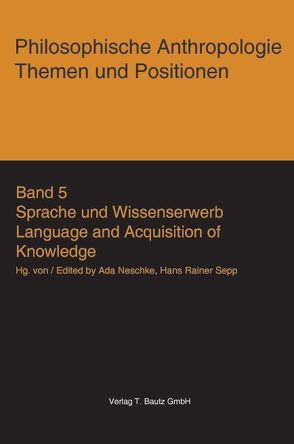 Philosophische Anthropologie
Themen und Positionen

Band 5
Sprache und Wissenserwerb
Language and Acquisition of Knowledge
Hg. von / Edited by Ada Neschke, Hans Rainer Sepp

Verlag T. Bautz GmbH